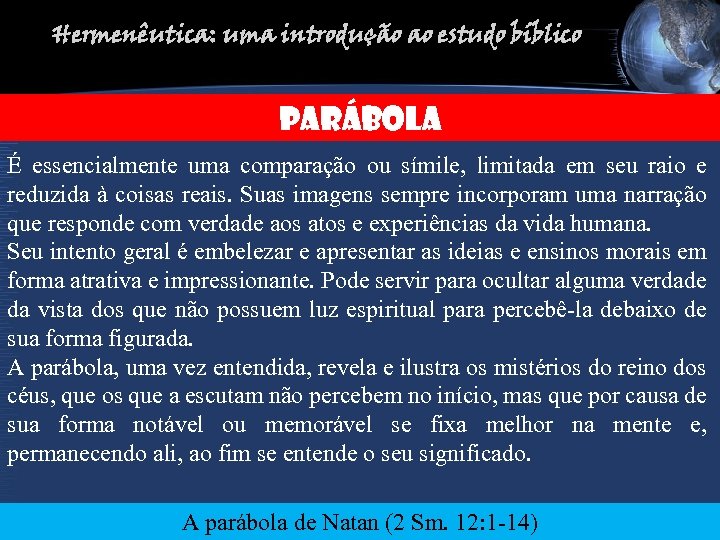 Hermenêutica: uma introdução ao estudo bíblico

PARÁBOLA

É essencialmente uma comparação ou símile, limitada em seu raio e reduzida à coisas reais. Suas imagens sempre incorporam uma narração que responde com verdade aos atos e experiências da vida humana.
Seu intento geral é embelezar e apresentar as ideias e ensinos morais em forma atrativa e impressionante. Pode servir para ocultar alguma verdade da vista dos que não possuem luz espiritual para percebê-la debaixo de sua forma figurada.
A parábola, uma vez entendida, revela e ilustra os mistérios do reino dos céus, que os que a escutam não percebem no início, mas que por causa de sua forma notável ou memorável se fixa melhor na mente e, permanecendo ali, ao fim se entende o seu significado.

A parábola de Natan (2 Sm. 12:1-14)